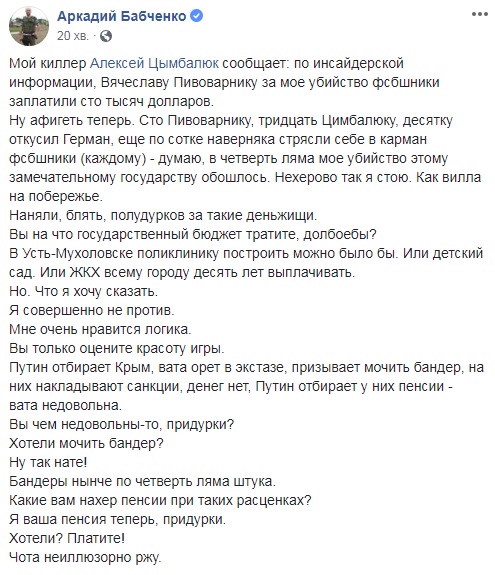 Аркадий Бабченко
20 хв. ·

Мой киллер Алексей Цымбалюк сообщает: по инсайдерской информации, Вячеславу Пивоварнику за мое убийство фсбшники заплатили сто тысяч долларов.
Ну афигеть теперь. Сто Пивоварнику, тридцать Цимбалюку, десятку откусил Герман, еще по сотке наверняка стрясли себе в карман фсбшники (каждому) - думаю, в четверть ляма мое убийство этому замечательному государству обошлось. Нехерово так я стою. Как вилла на побережье.
Наняли, блять, полудурков за такие деньжищи.
Вы на что государственный бюджет тратите, долбоебы?
В Усть-Мухоловске поликлинику построить можно было бы. Или детский сад. Или ЖКХ всему городу десять лет выплачивать.
Но. Что я хочу сказать.
Я совершенно не против.
Мне очень нравится логика.
Вы только оцените красоту игры.
Путин отбирает Крым, вата орет в экстазе, призывает мочить бандер, на них накладывают санкции, денег нет, Путин отбирает у них пенсии - вата недовольна.
Вы чем недовольны-то, придурки?
Хотели мочить бандер?
Ну так нате!
Бандеры нынче по четверть ляма штука.
Какие вам нахер пенсии при таких расценках?
Я ваша пенсия теперь, придурки.
Хотели? Платите!
Чота неиллюзорно ржу.